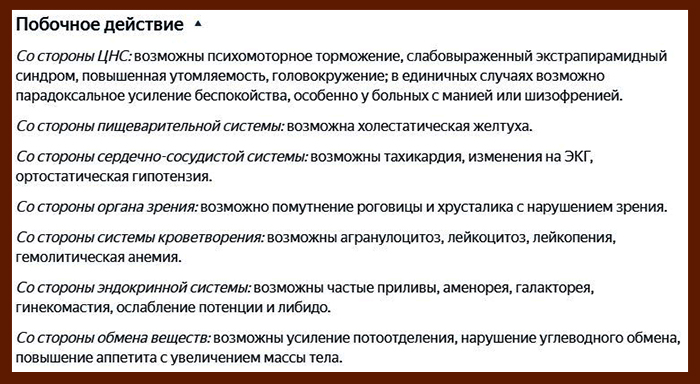 Побочное действие ▲

Со стороны ЦНС: возможны психомоторное торможение, слабовыраженный экстрапирамидный синдром, повышенная утомляемость, головокружение; в единичных случаях возможно парадоксальное усиление беспокойства, особенно у больных с манией или шизофренией.

Со стороны пищеварительной системы: возможна холестатическая желтуха.

Со стороны сердечно-сосудистой системы: возможны тахикардия, изменения на ЭКГ, ортостатическая гипотензия.

Со стороны органа зрения: возможно помутнение роговицы и хрусталика с нарушением зрения.

Со стороны системы кроветворения: возможны агранулоцитоз, лейкоцитоз, лейкопения, гемолитическая анемия.

Со стороны эндокринной системы: возможны частые приливы, аменорея, галакторея, гинекомастия, ослабление потенции и либидо.

Со стороны обмена веществ: возможны усиление потоотделения, нарушение углеводного обмена, повышение аппетита с увеличением массы тела.